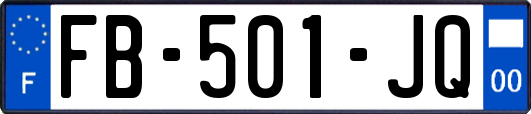 F
FB-501-JQ
00